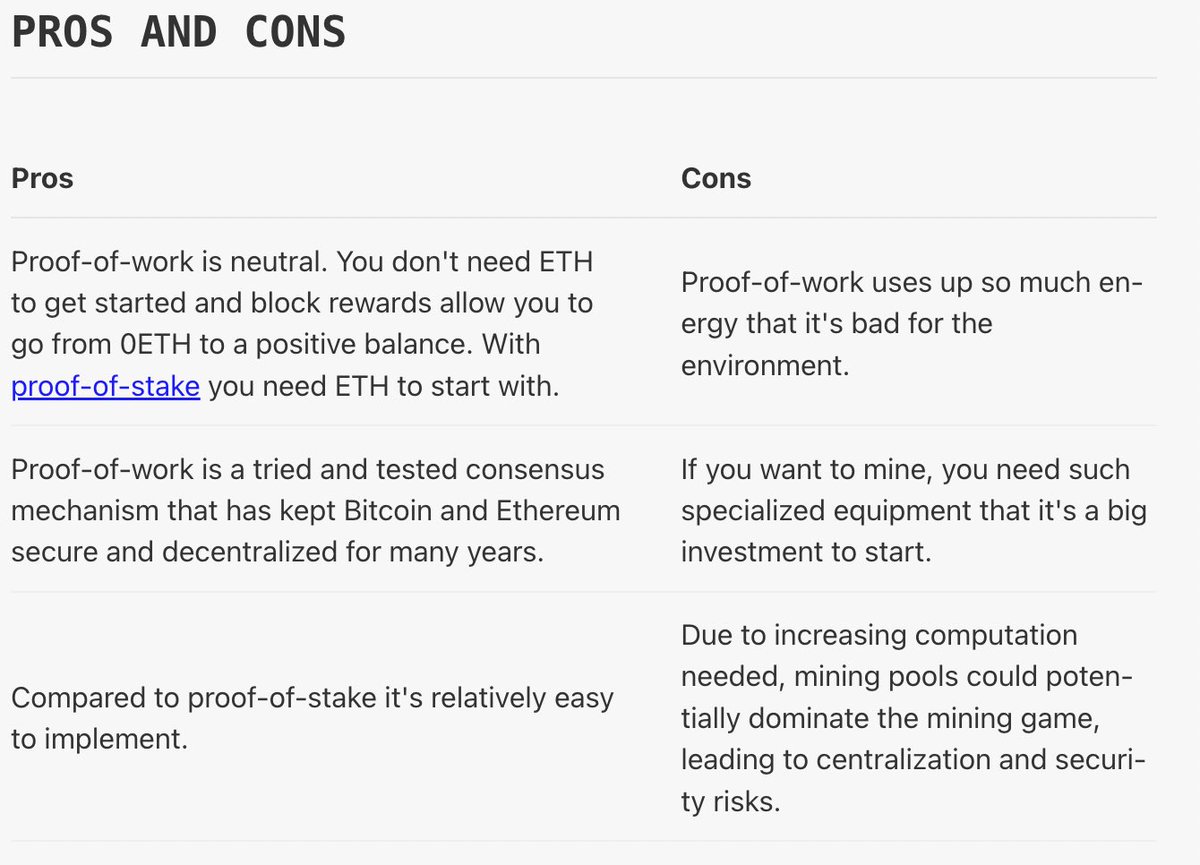 PROS AND CONS

| Pros | Cons |
|---|---|
| Proof-of-work is neutral. You don't need ETH to get started and block rewards allow you to go from 0ETH to a positive balance. With proof-of-stake you need ETH to start with. | Proof-of-work uses up so much energy that it's bad for the environment. |
| Proof-of-work is a tried and tested consensus mechanism that has kept Bitcoin and Ethereum secure and decentralized for many years. | If you want to mine, you need such specialized equipment that it's a big investment to start. |
| Compared to proof-of-stake it's relatively easy to implement. | Due to increasing computation needed, mining pools could potentially dominate the mining game, leading to centralization and security risks. |